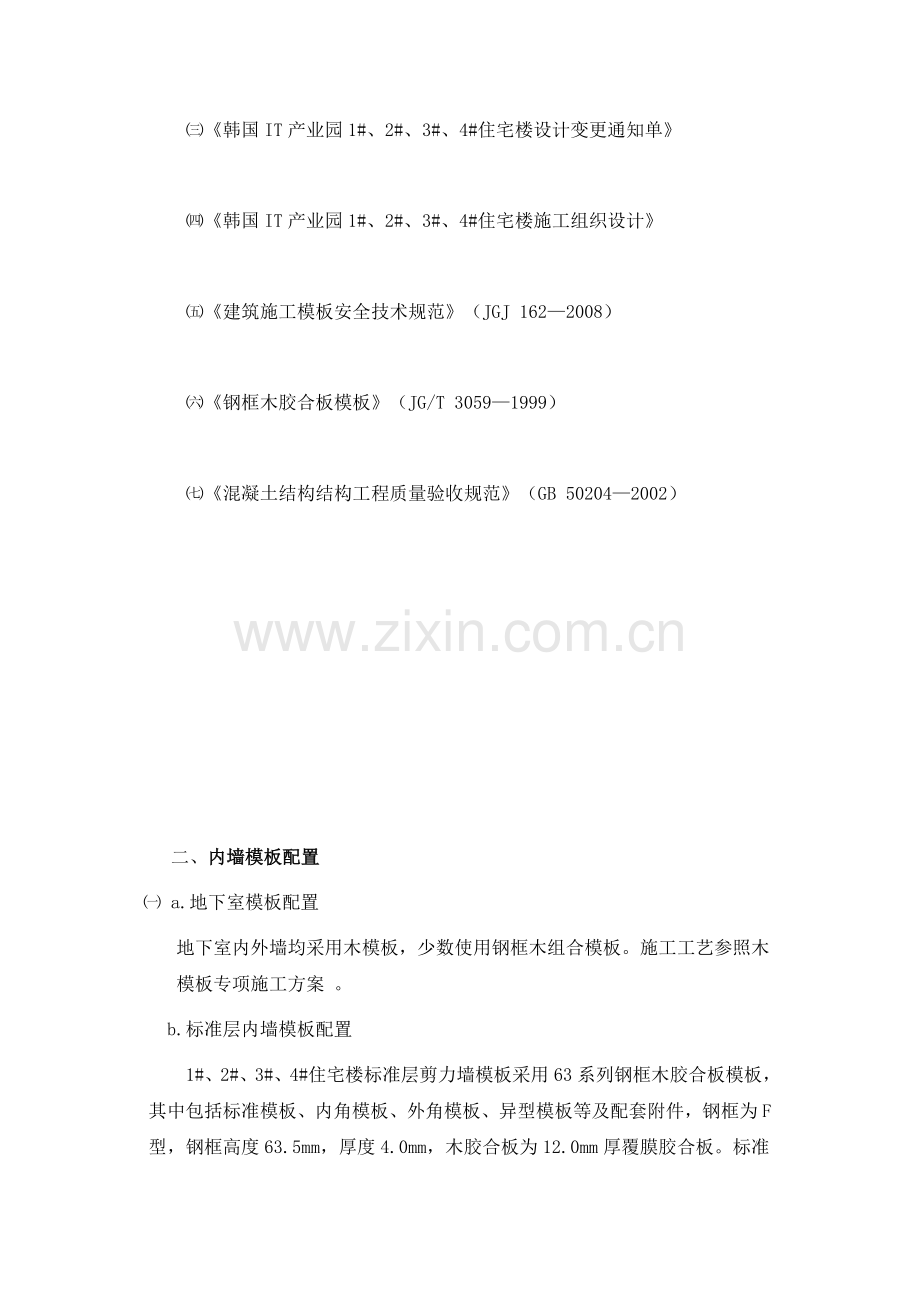 ㈢《韩国 IT 产业园 1#、2#、3#、4#住宅楼设计变更通知单》

㈣《韩国 IT 产业园 1#、2#、3#、4#住宅楼施工组织设计》

㈤《建筑施工模板安全技术规范》（JGJ 162—2008）

㈥《钢框木胶合板模板》（JG/T 3059—1999）

㈦《混凝土结构结构工程质量验收规范》（GB 50204—2002）

www.zixin.com.cn

二、内墙模板配置

㈠ a.地下室模板配置

地下室内外墙均采用木模板，少数使用钢框木组合模板。施工工艺参照木模板专项施工方案 。

b.标准层内墙模板配置

1#、2#、3#、4#住宅楼标准层剪力墙模板采用 63 系列钢框木胶合板模板，其中包括标准模板、内角模板、外角模板、异型模板等及配套附件，钢框为 F 型，钢框高度 63.5mm，厚度 4.0mm，木胶合板为 12.0mm 厚覆膜胶合板。标准